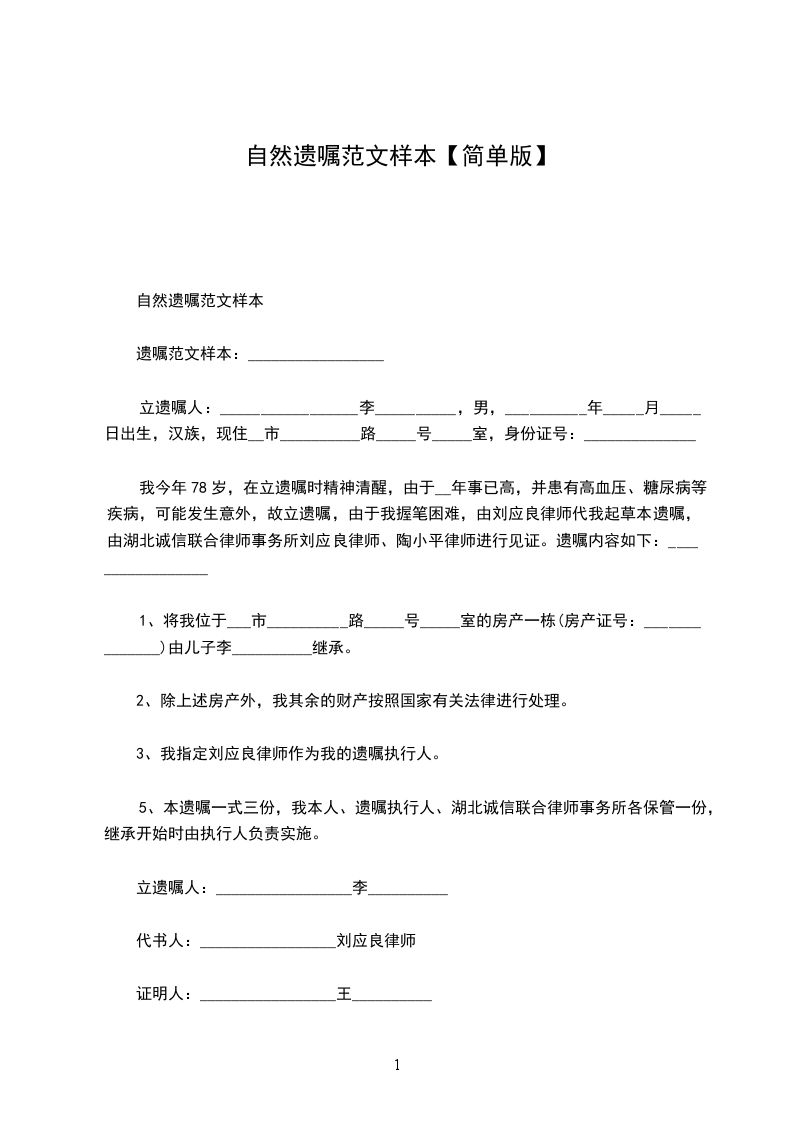 自然遗嘱范文样本【简单版】

自然遗嘱范文样本

遗嘱范文样本：_________________

立遗嘱人：_________________李__________，男，__________年_____月_____日出生，汉族，现住__市__________路_____号_____室，身份证号：______________

我今年78岁，在立遗嘱时精神清醒，由于__年事已高，并患有高血压、糖尿病等疾病，可能发生意外，故立遗嘱，由于我握笔困难，由刘应良律师代我起草本遗嘱，由湖北诚信联合律师事务所刘应良律师、陶小平律师进行见证。遗嘱内容如下：_________________

1、将我位于___市__________路_____号_____室的房产一栋(房产证号：______________)由儿子李__________继承。

2、除上述房产外，我其余的财产按照国家有关法律进行处理。

3、我指定刘应良律师作为我的遗嘱执行人。

5、本遗嘱一式三份，我本人、遗嘱执行人、湖北诚信联合律师事务所各保管一份，继承开始时由执行人负责实施。

立遗嘱人：_________________李__________

代书人：_________________刘应良律师

证明人：_________________王__________

1